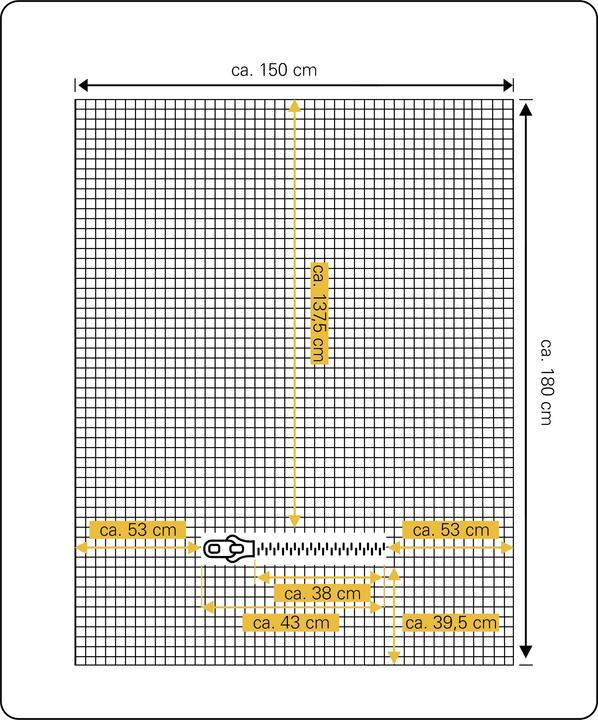 ca. 150 cm

ca. 137,5 cm

ca. 180 cm

ca. 53 cm

ca. 53 cm

ca. 38 cm

ca. 43 cm

ca. 39,5 cm